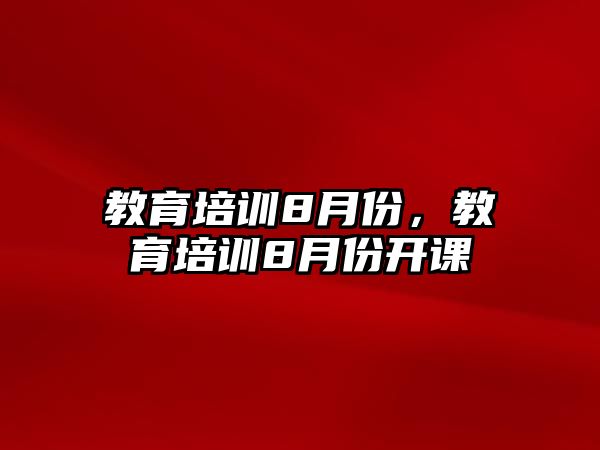 教育培训8月份，教育培训8月份开课